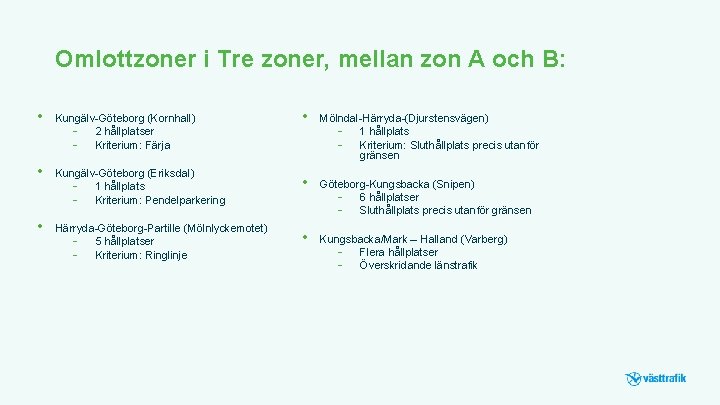 Omlottzoner i Tre zoner, mellan zon A och B:

• Kungälv-Göteborg (Kornhall)
- 2 hållplatser
- Kriterium: Färja

• Kungälv-Göteborg (Eriksdal)
- 1 hållplats
- Kriterium: Pendelparkering

• Härryda-Göteborg-Partille (Mölnlyckemotet)
- 5 hållplatser
- Kriterium: Ringlinje

• Mölndal-Härryda-(Djurstensvägen)
- 1 hållplats
- Kriterium: Sluthållplats precis utanför gränsen

• Göteborg-Kungsbacka (Snipen)
- 6 hållplatser
- Sluthållplats precis utanför gränsen

• Kungsbacka/Mark – Halland (Varberg)
- Flera hållplatser
- Överskridande länstrafik

västtrafik